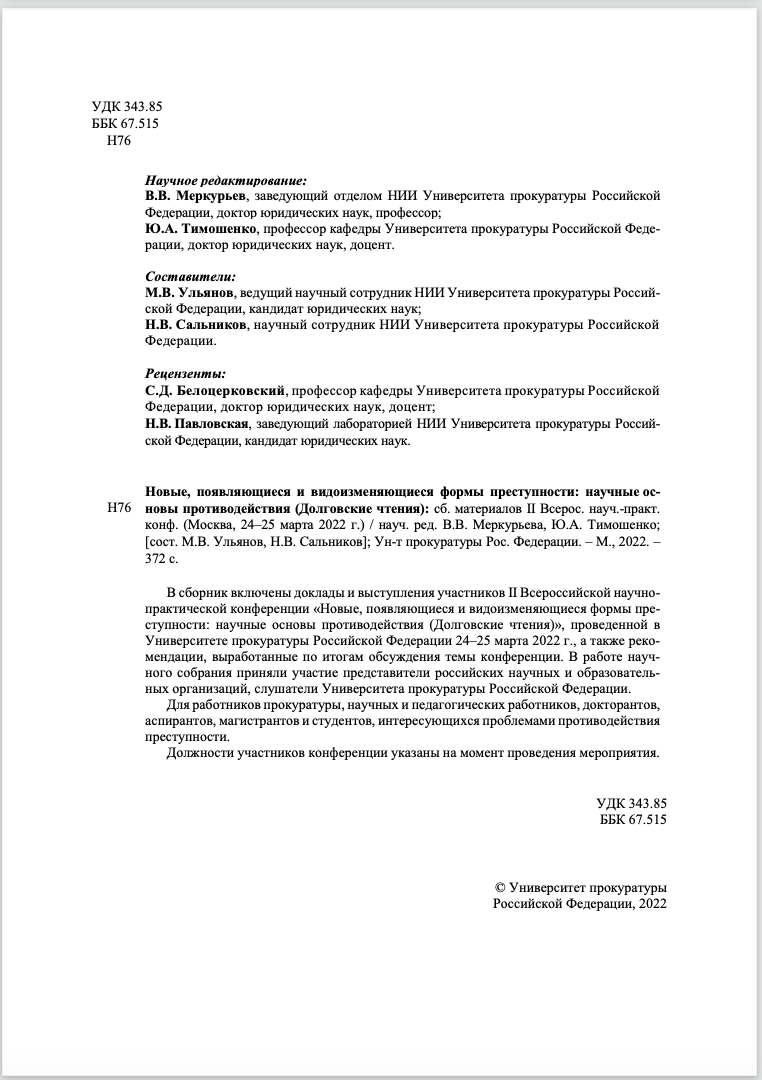 УДК 343.85
ББК 67.515
Н76

Научное редактирование:
В.В. Меркурьев, заведующий отделом НИИ Университета прокуратуры Российской Федерации, доктор юридических наук, профессор;
Ю.А. Тимошенко, профессор кафедры Университета прокуратуры Российской Федерации, доктор юридических наук, доцент.

Составители:
М.В. Ульянов, ведущий научный сотрудник НИИ Университета прокуратуры Российской Федерации, кандидат юридических наук;
Н.В. Сальников, научный сотрудник НИИ Университета прокуратуры Российской Федерации.

Рецензенты:
С.Д. Белоцерковский, профессор кафедры Университета прокуратуры Российской Федерации, доктор юридических наук, доцент;
Н.В. Павловская, заведующий лабораторией НИИ Университета прокуратуры Российской Федерации, кандидат юридических наук.

Н76 Новые, появляющиеся и видоизменяющиеся формы преступности: научные основы противодействия (Долговские чтения): сб. материалов II Всерос. науч.-практ. конф. (Москва, 24–25 марта 2022 г.) / науч. ред. В.В. Меркурьева, Ю.А. Тимошенко; [сост. М.В. Ульянов, Н.В. Сальников]; Ун-т прокуратуры Рос. Федерации. – М., 2022. – 372 с.

В сборник включены доклады и выступления участников II Всероссийской научно-практической конференции «Новые, появляющиеся и видоизменяющиеся формы преступности: научные основы противодействия (Долговские чтения)», проведенной в Университете прокуратуры Российской Федерации 24–25 марта 2022 г., а также рекомендации, выработанные по итогам обсуждения темы конференции. В работе научного собрания приняли участие представители российских научных и образовательных организаций, слушатели Университета прокуратуры Российской Федерации.
Для работников прокуратуры, научных и педагогических работников, докторантов, аспирантов, магистрантов и студентов, интересующихся проблемами противодействия преступности.
Должности участников конференции указаны на момент проведения мероприятия.

УДК 343.85
ББК 67.515

© Университет прокуратуры Российской Федерации, 2022